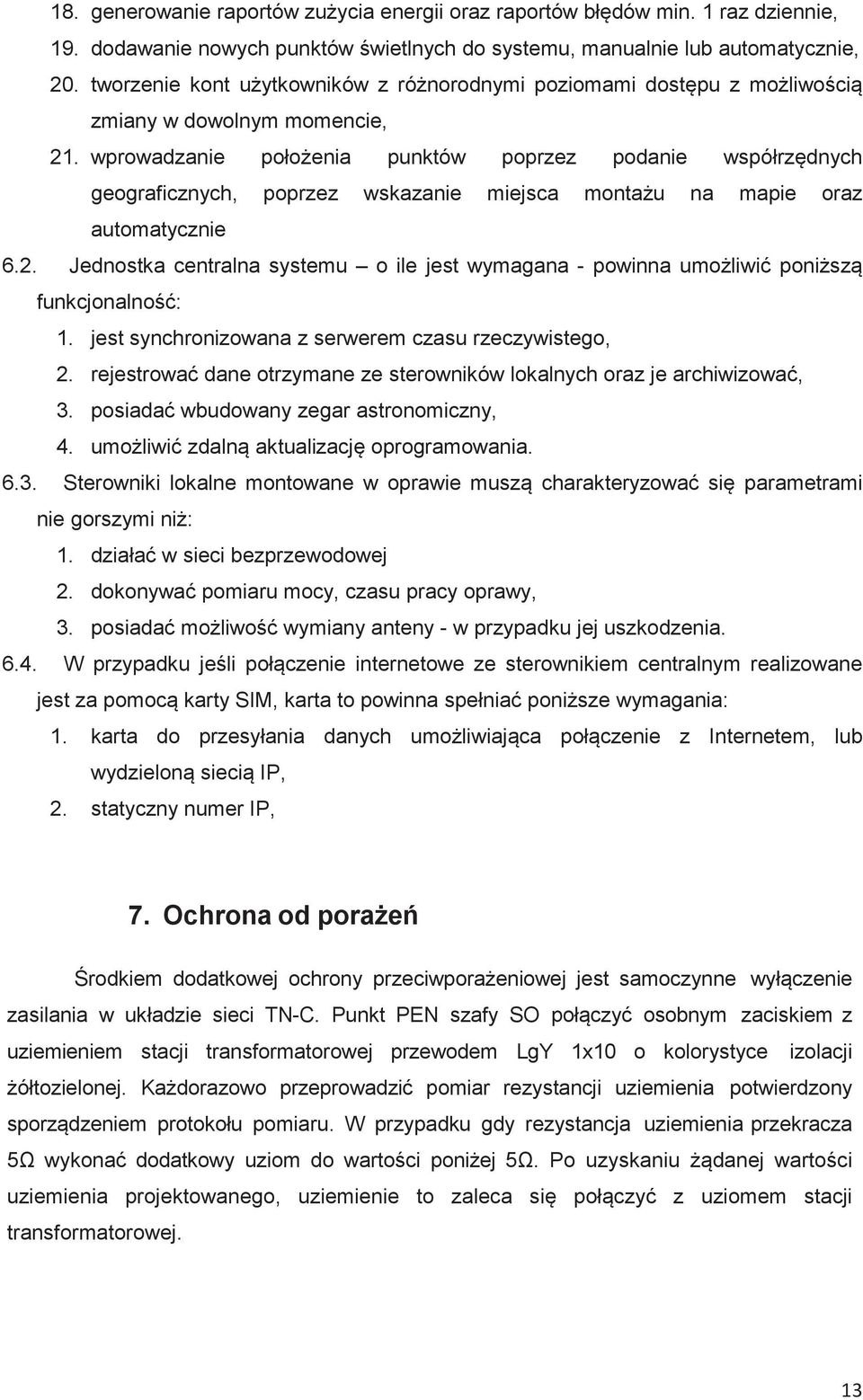 18. generowanie raportów zużycia energii oraz raportów błędów min. 1 raz dziennie,
19. dodawanie nowych punktów świetlnych do systemu, manualnie lub automatycznie,
20. tworzenie kont użytkowników z różnorodnymi poziomami dostępu z możliwością zmiany w dowolnym momencie,
21. wprowadzanie położenia punktów poprzez podanie współrzędnych geograficznych, poprzez wskazanie miejsca montażu na mapie oraz automatycznie

6.2. Jednostka centralna systemu – o ile jest wymagana - powinna umożliwić poniższą funkcjonalność:
1. jest synchronizowana z serwerem czasu rzeczywistego,
2. rejestrować dane otrzymane ze sterowników lokalnych oraz je archiwizować,
3. posiadać wbudowany zegar astronomiczny,
4. umożliwić zdalną aktualizację oprogramowania.

6.3. Sterowniki lokalne montowane w oprawie muszą charakteryzować się parametrami nie gorszymi niż:
1. działać w sieci bezprzewodowej
2. dokonywać pomiaru mocy, czasu pracy oprawy,
3. posiadać możliwość wymiany anteny - w przypadku jej uszkodzenia.

6.4. W przypadku jeśli połączenie internetowe ze sterownikiem centralnym realizowane jest za pomocą karty SIM, karta to powinna spełniać poniższe wymagania:
1. karta do przesyłania danych umożliwiająca połączenie z Internetem, lub wydzieloną siecią IP,
2. statyczny numer IP,

7. Ochrona od porażeń

Środkiem dodatkowej ochrony przeciwporażeniowej jest samoczynne wyłączenie zasilania w układzie sieci TN-C. Punkt PEN szafy SO połączyć osobnym zaciskiem z uziemieniem stacji transformatorowej przewodem LgY 1x10 o kolorystyce izolacji żółtozielonej. Każdorazowo przeprowadzić pomiar rezystancji uziemienia potwierdzony sporządzeniem protokołu pomiaru. W przypadku gdy rezystancja uziemienia przekracza 5Ω wykonać dodatkowy uziom do wartości poniżej 5Ω. Po uzyskaniu żądanej wartości uziemienia projektowanego, uziemienie to zaleca się połączyć z uziomem stacji transformatorowej.

13